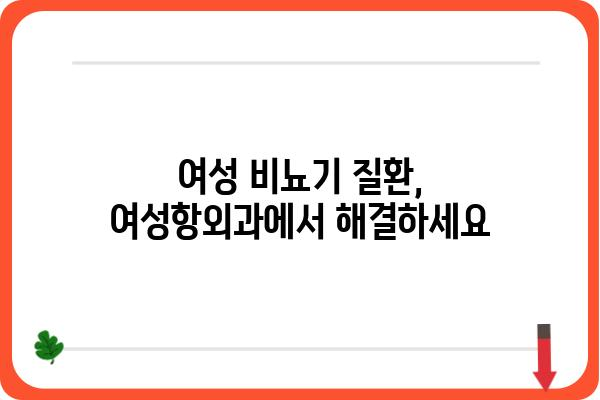 여성 비뇨기 질환,
여성항외과에서 해결하세요